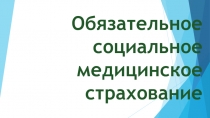 Обязательное социальное медицинское страхование